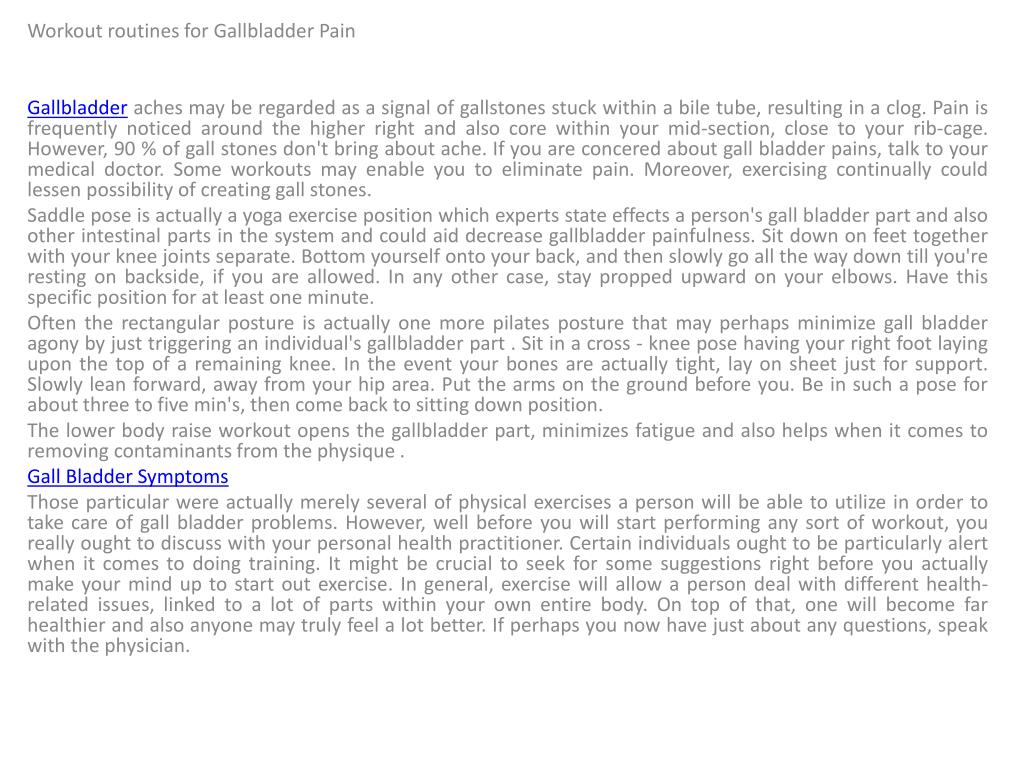 Workout routines for Gallbladder Pain

Gallbladder aches may be regarded as a signal of gallstones stuck within a bile tube, resulting in a clog. Pain is frequently noticed around the higher right and also core within your mid-section, close to your rib-cage. However, 90 % of gall stones don't bring about ache. If you are concered about gall bladder pains, talk to your medical doctor. Some workouts may enable you to eliminate pain. Moreover, exercising continually could lessen possibility of creating gall stones.

Saddle pose is actually a yoga exercise position which experts state effects a person's gall bladder part and also other intestinal parts in the system and could aid decrease gallbladder painfulness. Sit down on feet together with your knee joints separate. Bottom yourself onto your back, and then slowly go all the way down till you're resting on backside, if you are allowed. In any other case, stay propped upward on your elbows. Have this specific position for at least one minute.

Often the rectangular posture is actually one more pilates posture that may perhaps minimize gall bladder agony by just triggering an individual's gallbladder part . Sit in a cross - knee pose having your right foot laying upon the top of a remaining knee. In the event your bones are actually tight, lay on sheet just for support. Slowly lean forward, away from your hip area. Put the arms on the ground before you. Be in such a pose for about three to five min's, then come back to sitting down position.

The lower body raise workout opens the gallbladder part, minimizes fatigue and also helps when it comes to removing contaminants from the physique .

Gall Bladder Symptoms

Those particular were actually merely several of physical exercises a person will be able to utilize in order to take care of gall bladder problems. However, well before you will start performing any sort of workout, you really ought to discuss with your personal health practitioner. Certain individuals ought to be particularly alert when it comes to doing training. It might be crucial to seek for some suggestions right before you actually make your mind up to start out exercise. In general, exercise will allow a person deal with different health-related issues, linked to a lot of parts within your own entire body. On top of that, one will become far healthier and also anyone may truly feel a lot better. If perhaps you now have just about any questions, speak with the physician.